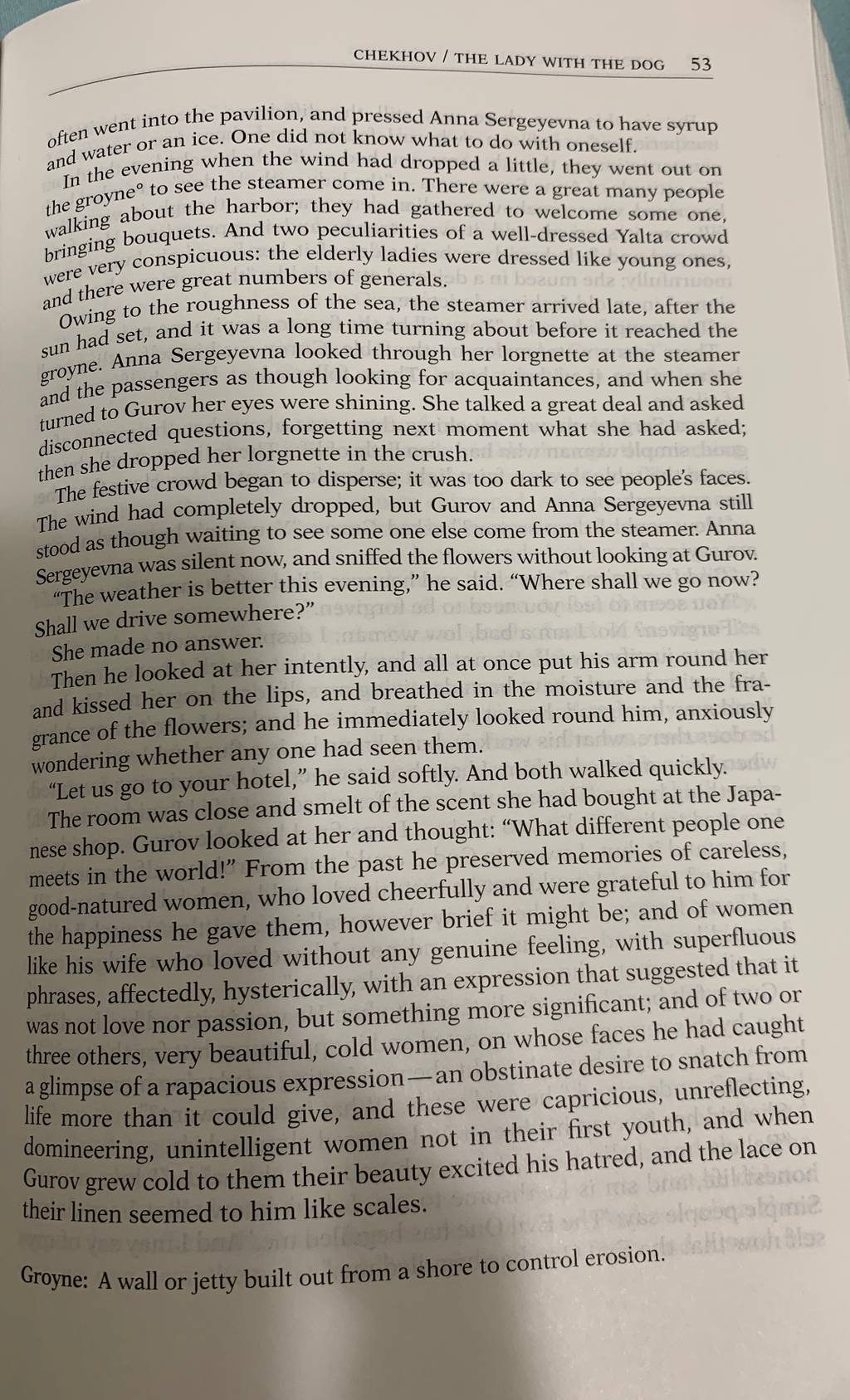 CHEKHOV / THE LADY WITH THE DOG 53

often went into the pavilion, and pressed Anna Sergeyevna to have syrup and water or an ice. One did not know what to do with oneself.

In the evening when the wind had dropped a little, they went out on the groyne° to see the steamer come in. There were a great many people walking about the harbor; they had gathered to welcome some one, bringing bouquets. And two peculiarities of a well-dressed Yalta crowd were very conspicuous: the elderly ladies were dressed like young ones, and there were great numbers of generals.

Owing to the roughness of the sea, the steamer arrived late, after the sun had set, and it was a long time turning about before it reached the groyne. Anna Sergeyevna looked through her lorgnette at the steamer and the passengers as though looking for acquaintances, and when she turned to Gurov her eyes were shining. She talked a great deal and asked disconnected questions, forgetting next moment what she had asked; then she dropped her lorgnette in the crush.

The festive crowd began to disperse; it was too dark to see people's faces. The wind had completely dropped, but Gurov and Anna Sergeyevna still stood as though waiting to see some one else come from the steamer. Anna Sergeyevna was silent now, and sniffed the flowers without looking at Gurov.

"The weather is better this evening," he said. "Where shall we go now? Shall we drive somewhere?"

She made no answer.

Then he looked at her intently, and all at once put his arm round her and kissed her on the lips, and breathed in the moisture and the fragrance of the flowers; and he immediately looked round him, anxiously wondering whether any one had seen them.

"Let us go to your hotel," he said softly. And both walked quickly.

The room was close and smelt of the scent she had bought at the Japanese shop. Gurov looked at her and thought: "What different people one meets in the world!" From the past he preserved memories of careless, good-natured women, who loved cheerfully and were grateful to him for the happiness he gave them, however brief it might be; and of women like his wife who loved without any genuine feeling, with superfluous phrases, affectedly, hysterically, with an expression that suggested that it was not love nor passion, but something more significant; and of two or three others, very beautiful, cold women, on whose faces he had caught a glimpse of a rapacious expression—an obstinate desire to snatch from life more than it could give, and these were capricious, unreflecting, domineering, unintelligent women not in their first youth, and when Gurov grew cold to them their beauty excited his hatred, and the lace on their linen seemed to him like scales.

Groyne: A wall or jetty built out from a shore to control erosion.